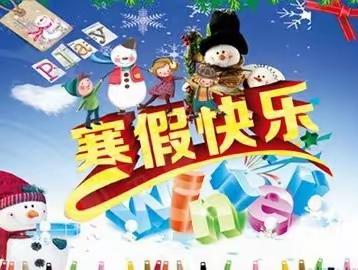 Play

寒假快乐

Winter